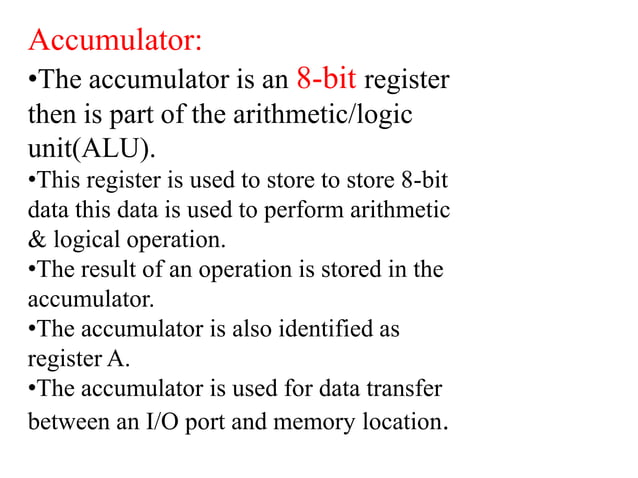 Accumulator:

•The accumulator is an 8-bit register then is part of the arithmetic/logic unit(ALU).

•This register is used to store to store 8-bit data this data is used to perform arithmetic & logical operation.

•The result of an operation is stored in the accumulator.

•The accumulator is also identified as register A.

•The accumulator is used for data transfer between an I/O port and memory location.